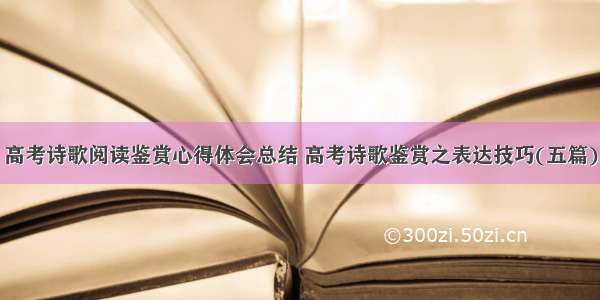 高考诗歌阅读鉴赏心得体会总结 高考诗歌鉴赏之表达技巧(五篇)

©300zi.50zi.cn